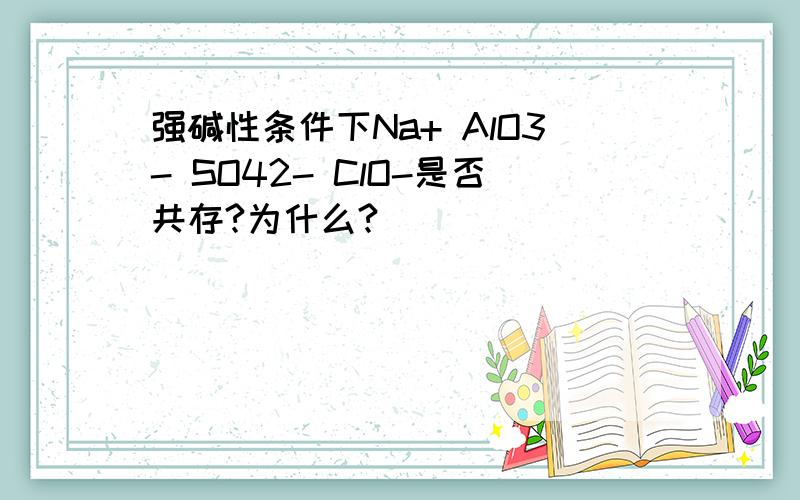 强碱性条件下Na+ AlO3- SO42- ClO-是否共存?为什么?